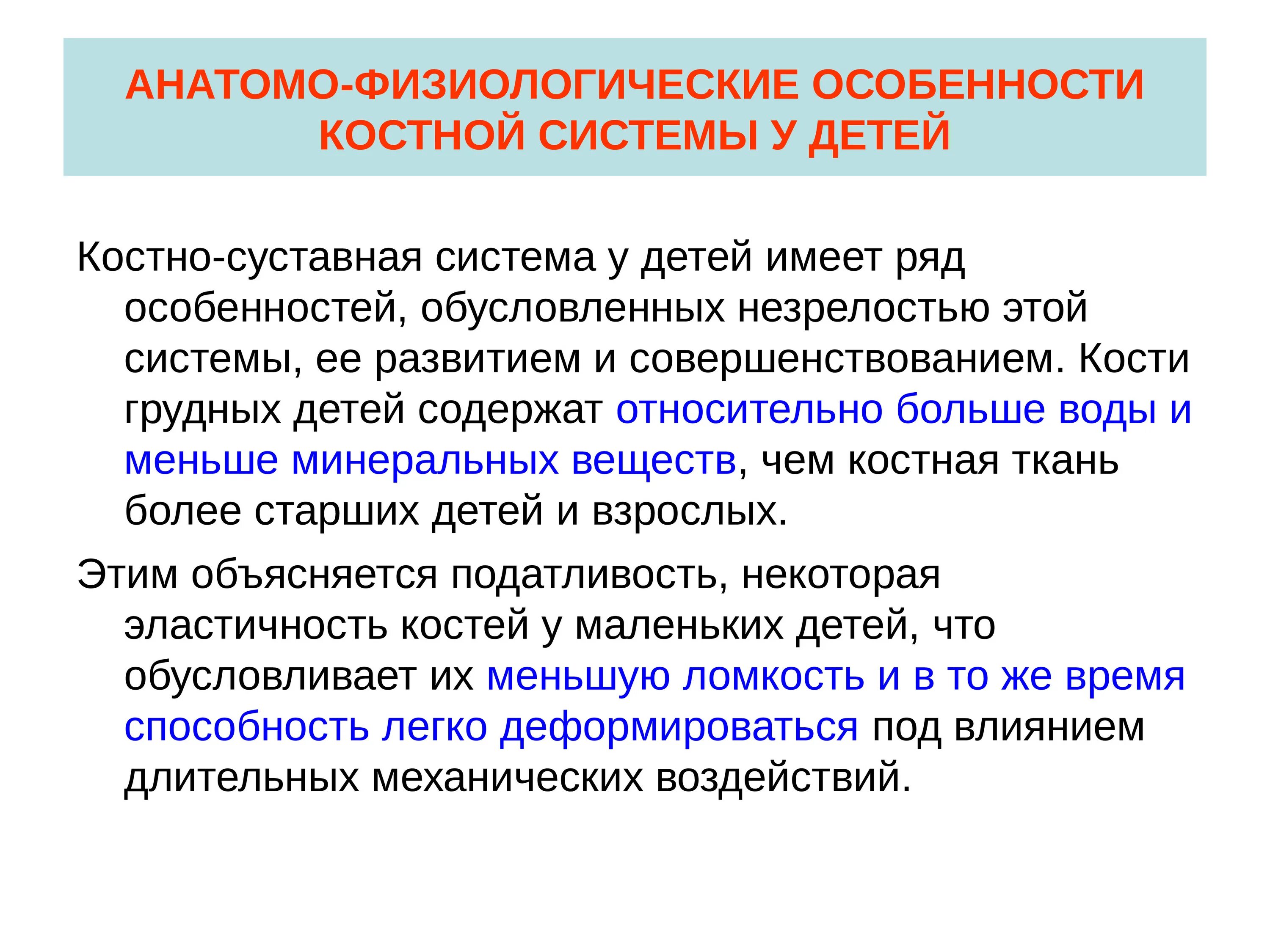 АНАТОМО-ФИЗИОЛОГИЧЕСКИЕ ОСОБЕННОСТИ КОСТНОЙ СИСТЕМЫ У ДЕТЕЙ

Костно-суставная система у детей имеет ряд особенностей, обусловленных незрелостью этой системы, ее развитием и совершенствованием. Кости грудных детей содержат относительно больше воды и меньше минеральных веществ, чем костная ткань более старших детей и взрослых.

Этим объясняется податливость, некоторая эластичность костей у маленьких детей, что обусловливает их меньшую ломкость и в то же время способность легко деформироваться под влиянием длительных механических воздействий.